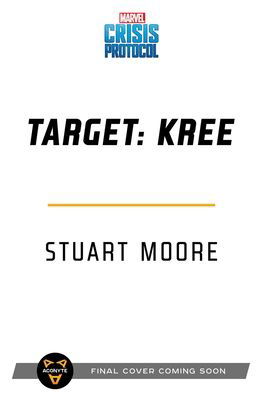 MARVEL
CRISIS PROTOCOL

TARGET: KREE

STUART MOORE

ACONYTE

FINAL COVER COMING SOON